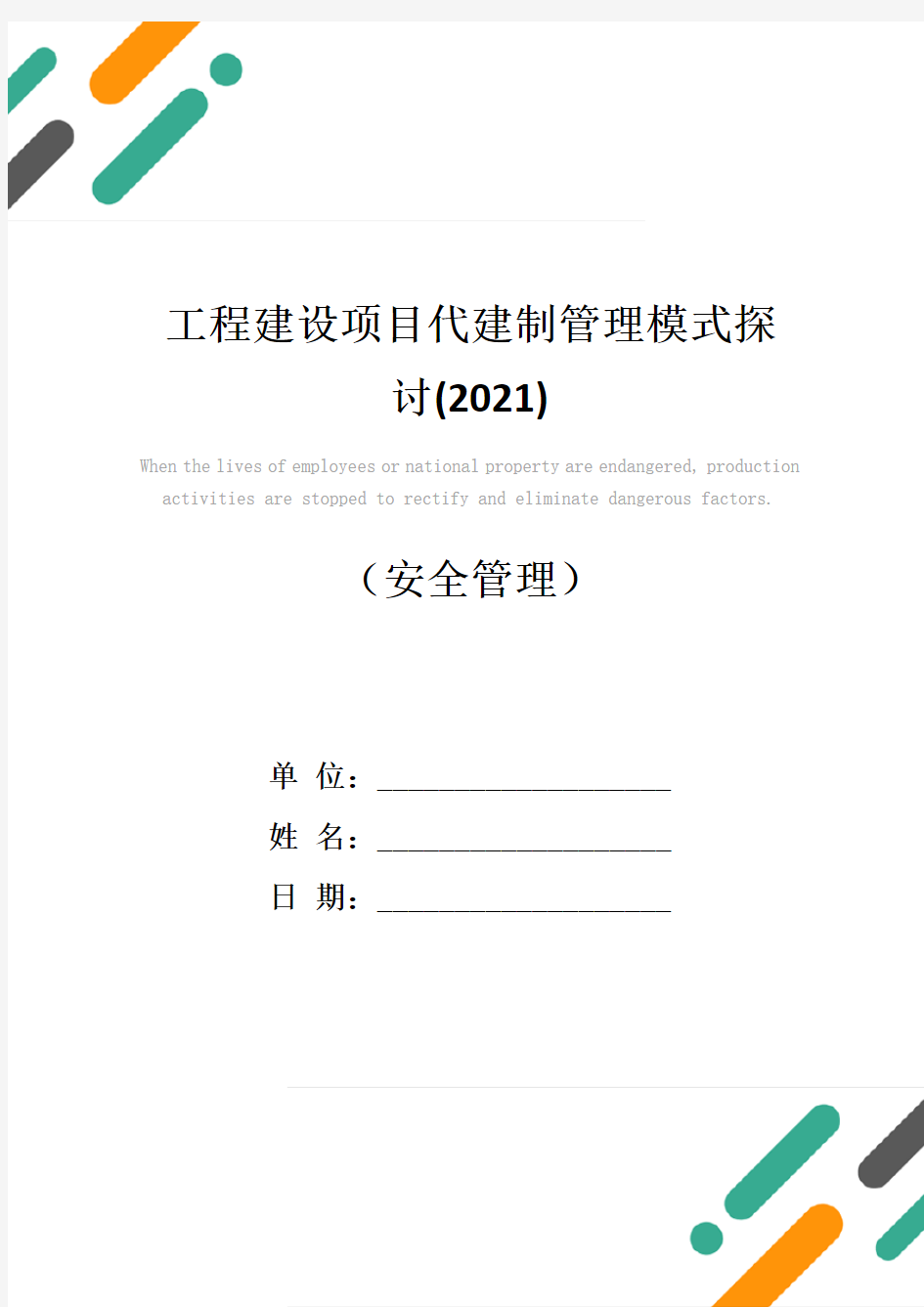 工程建设项目代建制管理模式探讨(2021)

When the lives of employees or national property are endangered, production activities are stopped to rectify and eliminate dangerous factors.

（安全管理）

单 位：____________________

姓 名：____________________

日 期：____________________